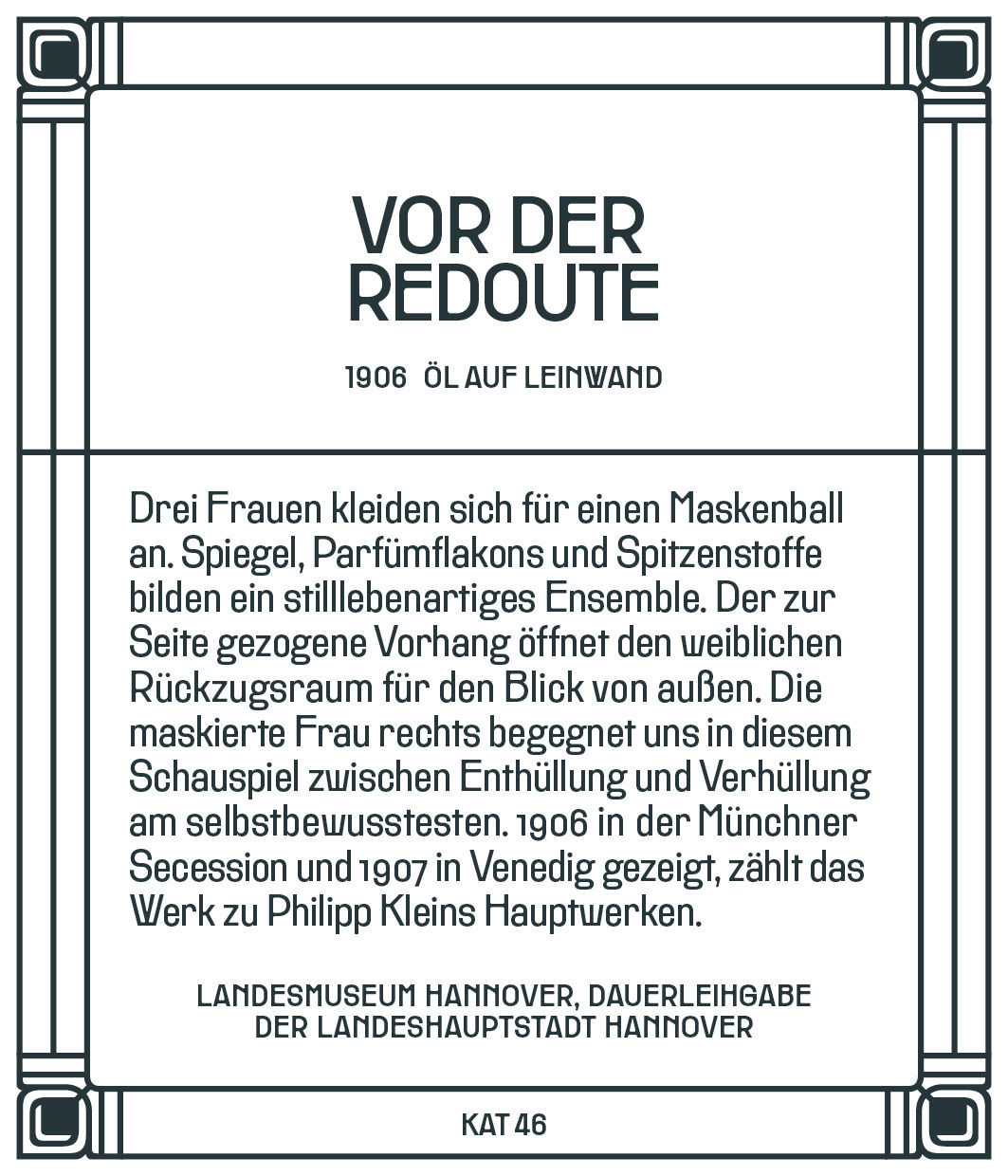 VOR DER
REDOUTE

1906 ÖL AUF LEINWAND

Drei Frauen kleiden sich für einen Maskenball an. Spiegel, Parfümflakons und Spitzenstoffe bilden ein stilllebenartiges Ensemble. Der zur Seite gezogene Vorhang öffnet den weiblichen Rückzugsraum für den Blick von außen. Die maskierte Frau rechts begegnet uns in diesem Schauspiel zwischen Enthüllung und Verhüllung am selbstbewusstesten. 1906 in der Münchner Secession und 1907 in Venedig gezeigt, zählt das Werk zu Philipp Kleins Hauptwerken.

LANDESMUSEUM HANNOVER, DAUERLEIHGABE
DER LANDESHAUPTSTADT HANNOVER

KAT 46